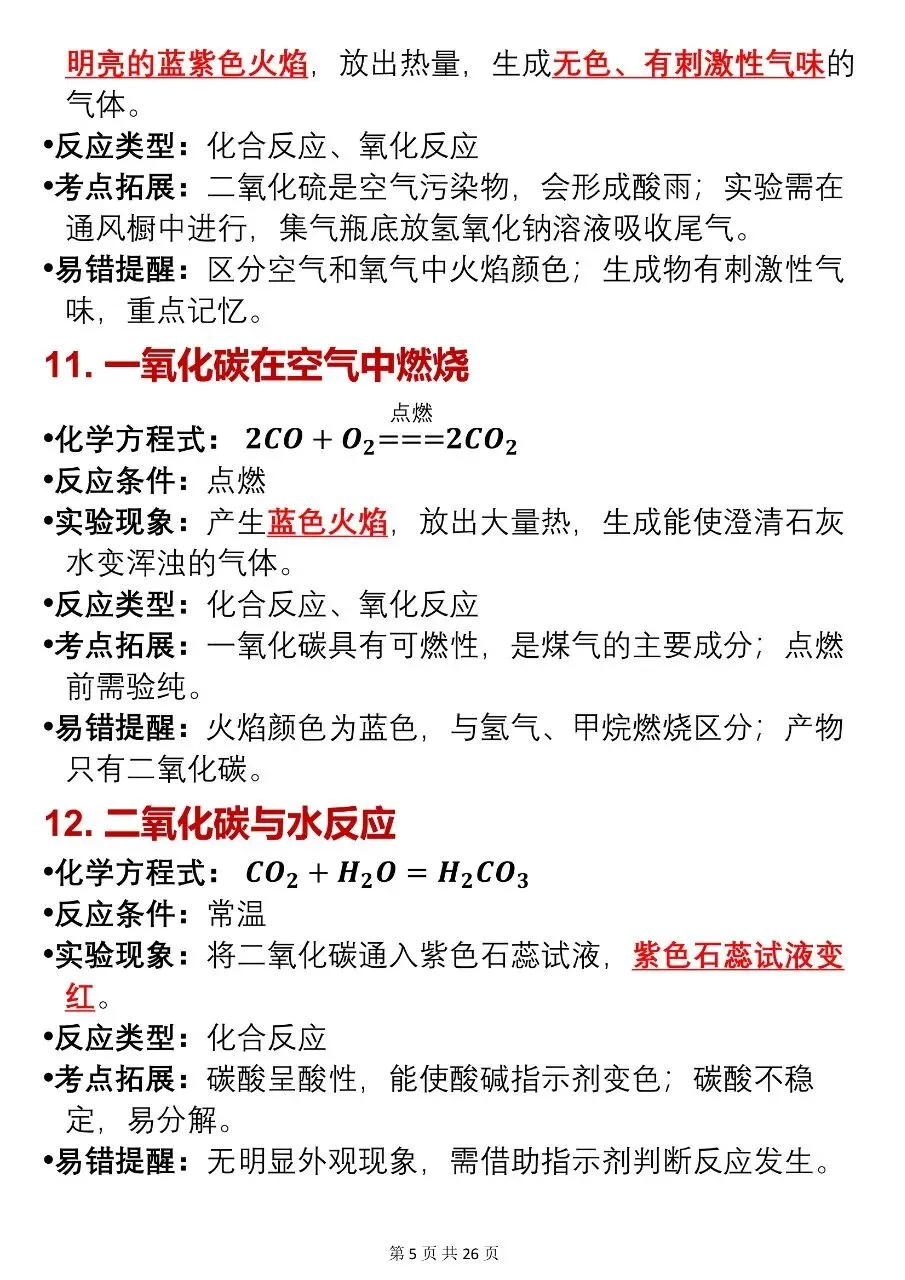 明亮的蓝紫色火焰，放出热量，生成无色、有刺激性气味的气体。

•反应类型：化合反应、氧化反应

•考点拓展：二氧化硫是空气污染物，会形成酸雨；实验需在通风橱中进行，集气瓶底放氢氧化钠溶液吸收尾气。

•易错提醒：区分空气和氧气中火焰颜色；生成物有刺激性气味，重点记忆。

11. 一氧化碳在空气中燃烧

•化学方程式：$2CO + O_2 \overset{点燃}{===} 2CO_2$

•反应条件：点燃

•实验现象：产生蓝色火焰，放出大量热，生成能使澄清石灰水变浑浊的气体。

•反应类型：化合反应、氧化反应

•考点拓展：一氧化碳具有可燃性，是煤气的主要成分；点燃前需验纯。

•易错提醒：火焰颜色为蓝色，与氢气、甲烷燃烧区分；产物只有二氧化碳。

12. 二氧化碳与水反应

•化学方程式：$CO_2 + H_2O = H_2CO_3$

•反应条件：常温

•实验现象：将二氧化碳通入紫色石蕊试液，紫色石蕊试液变红。

•反应类型：化合反应

•考点拓展：碳酸呈酸性，能使酸碱指示剂变色；碳酸不稳定，易分解。

•易错提醒：无明显外观现象，需借助指示剂判断反应发生。

第 5 页 共 26 页